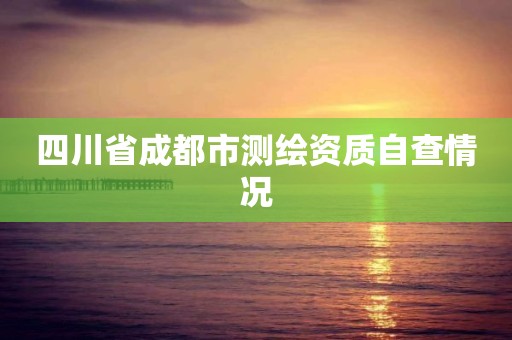 四川省成都市测绘资质自查情况